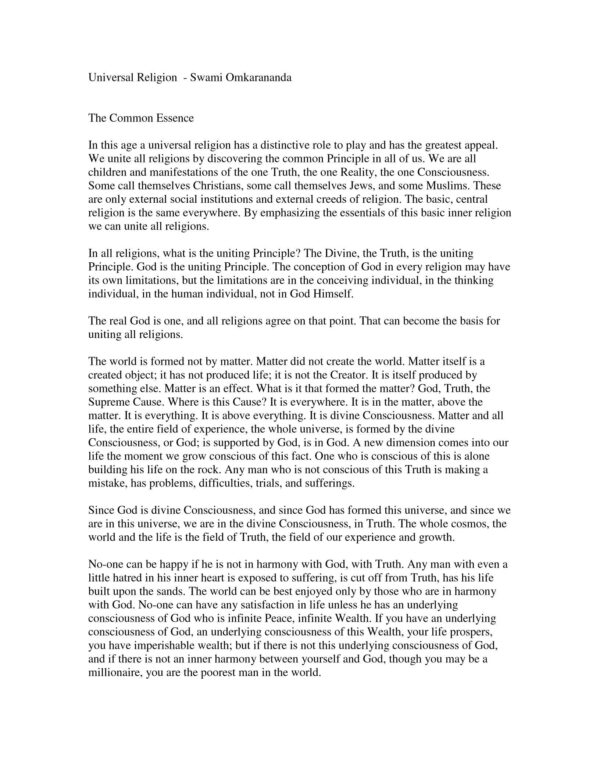 Universal Religion - Swami Omkarananda

The Common Essence

In this age a universal religion has a distinctive role to play and has the greatest appeal. We unite all religions by discovering the common Principle in all of us. We are all children and manifestations of the one Truth, the one Reality, the one Consciousness. Some call themselves Christians, some call themselves Jews, and some Muslims. These are only external social institutions and external creeds of religion. The basic, central religion is the same everywhere. By emphasizing the essentials of this basic inner religion we can unite all religions.

In all religions, what is the uniting Principle? The Divine, the Truth, is the uniting Principle. God is the uniting Principle. The conception of God in every religion may have its own limitations, but the limitations are in the conceiving individual, in the thinking individual, in the human individual, not in God Himself.

The real God is one, and all religions agree on that point. That can become the basis for uniting all religions.

The world is formed not by matter. Matter did not create the world. Matter itself is a created object; it has not produced life; it is not the Creator. It is itself produced by something else. Matter is an effect. What is it that formed the matter? God, Truth, the Supreme Cause. Where is this Cause? It is everywhere. It is in the matter, above the matter. It is everything. It is above everything. It is divine Consciousness. Matter and all life, the entire field of experience, the whole universe, is formed by the divine Consciousness, or God; is supported by God, is in God. A new dimension comes into our life the moment we grow conscious of this fact. One who is conscious of this is alone building his life on the rock. Any man who is not conscious of this Truth is making a mistake, has problems, difficulties, trials, and sufferings.

Since God is divine Consciousness, and since God has formed this universe, and since we are in this universe, we are in the divine Consciousness, in Truth. The whole cosmos, the world and the life is the field of Truth, the field of our experience and growth.

No-one can be happy if he is not in harmony with God, with Truth. Any man with even a little hatred in his inner heart is exposed to suffering, is cut off from Truth, has his life built upon the sands. The world can be best enjoyed only by those who are in harmony with God. No-one can have any satisfaction in life unless he has an underlying consciousness of God who is infinite Peace, infinite Wealth. If you have an underlying consciousness of God, an underlying consciousness of this Wealth, your life prospers, you have imperishable wealth; but if there is not this underlying consciousness of God, and if there is not an inner harmony between yourself and God, though you may be a millionaire, you are the poorest man in the world.